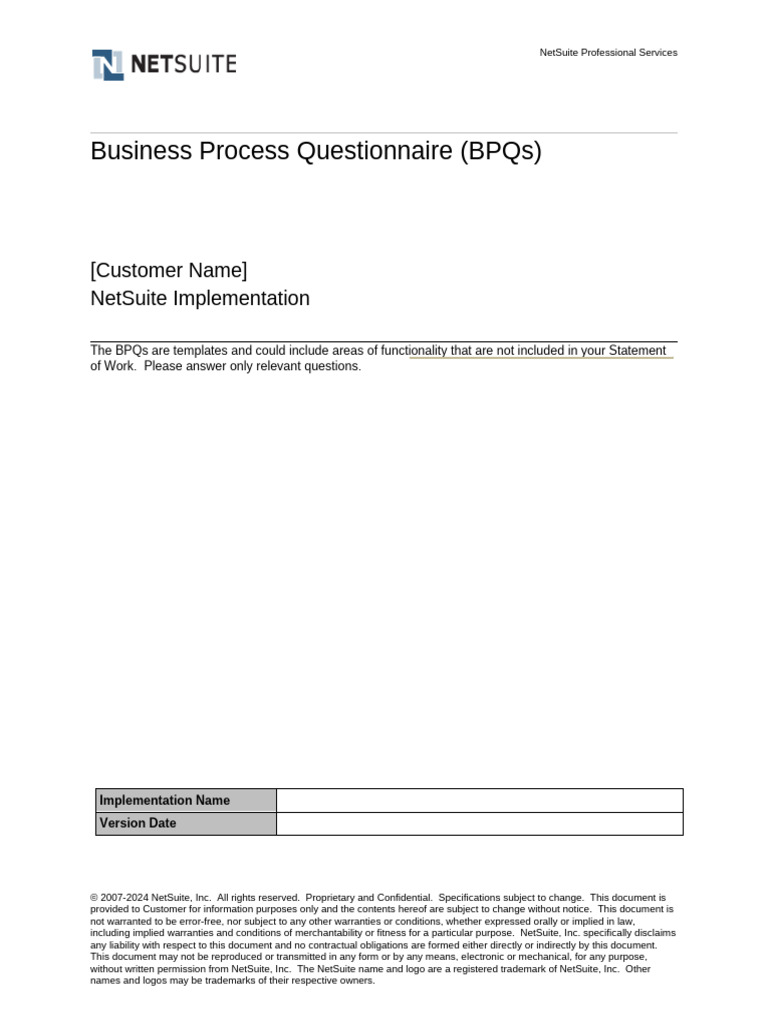 NETSUITE

NetSuite Professional Services

Business Process Questionnaire (BPQs)

[Customer Name]
NetSuite Implementation

The BPQs are templates and could include areas of functionality that are not included in your Statement of Work. Please answer only relevant questions.

| Implementation Name | |
|---|---|
| Version Date | |

© 2007-2024 NetSuite, Inc. All rights reserved. Proprietary and Confidential. Specifications subject to change. This document is provided to Customer for information purposes only and the contents hereof are subject to change without notice. This document is not warranted to be error-free, nor subject to any other warranties or conditions, whether expressed orally or implied in law, including implied warranties and conditions of merchantability or fitness for a particular purpose. NetSuite, Inc. specifically disclaims any liability with respect to this document and no contractual obligations are formed either directly or indirectly by this document. This document may not be reproduced or transmitted in any form or by any means, electronic or mechanical, for any purpose, without written permission from NetSuite, Inc. The NetSuite name and logo are a registered trademark of NetSuite, Inc. Other names and logos may be trademarks of their respective owners.